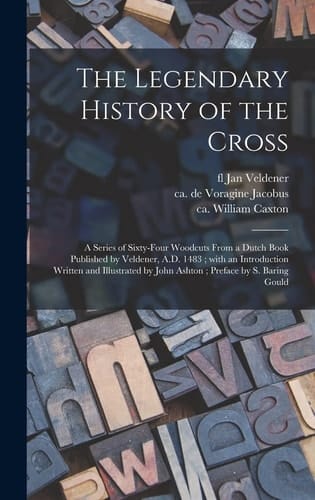 The Legendary History of the Cross

fl Jan Veldener
ca. de Voragine Jacobus
ca. William Caxton

A Series of Sixty-Four Woodcuts From a Dutch Book Published by Veldener, A.D. 1483 ; with an Introduction Written and Illustrated by John Ashton ; Preface by S. Baring Gould